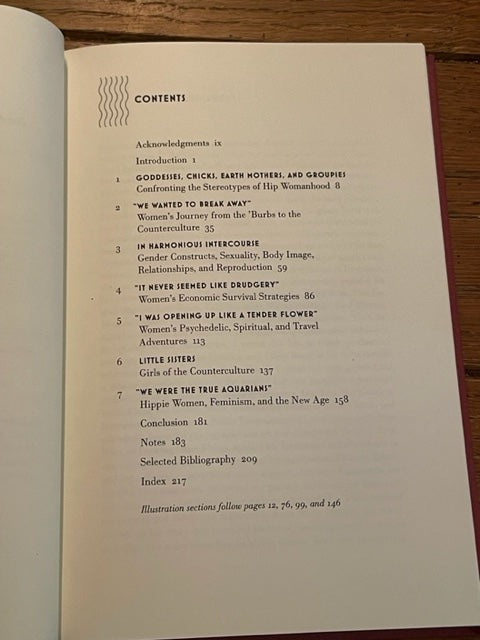 CONTENTS

Acknowledgments ix

Introduction 1

1 GODDESSES, CHICKS, EARTH MOTHERS, AND GROUPIES
Confronting the Stereotypes of Hip Womanhood 8

2 "WE WANTED TO BREAK AWAY"
Women's Journey from the 'Burbs to the Counterculture 35

3 IN HARMONIOUS INTERCOURSE
Gender Constructs, Sexuality, Body Image, Relationships, and Reproduction 59

4 "IT NEVER SEEMED LIKE DRUDGERY"
Women's Economic Survival Strategies 86

5 "I WAS OPENING UP LIKE A TENDER FLOWER"
Women's Psychedelic, Spiritual, and Travel Adventures 113

6 LITTLE SISTERS
Girls of the Counterculture 137

7 "WE WERE THE TRUE AQUARIANS"
Hippie Women, Feminism, and the New Age 158

Conclusion 181

Notes 183

Selected Bibliography 209

Index 217

Illustration sections follow pages 12, 76, 99, and 146